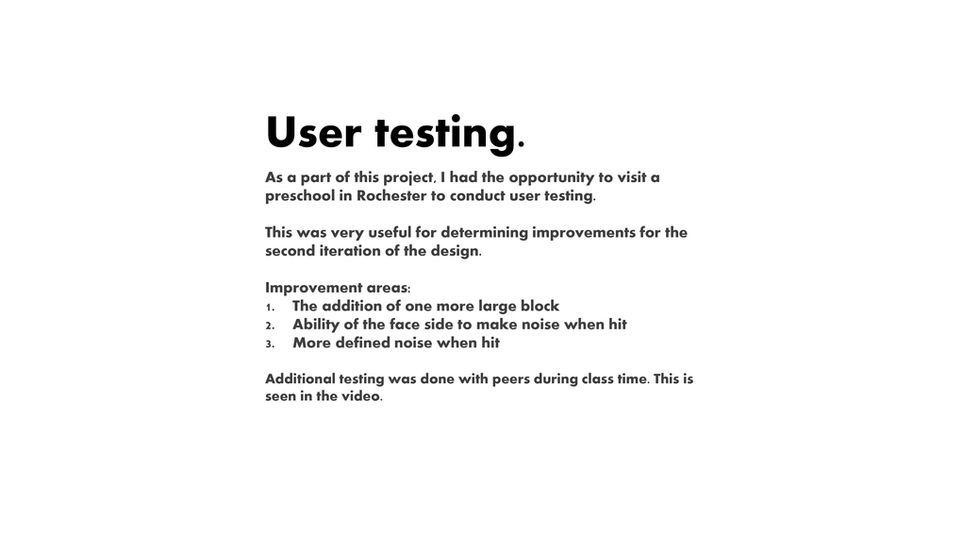 User testing.

As a part of this project, I had the opportunity to visit a preschool in Rochester to conduct user testing.

This was very useful for determining improvements for the second iteration of the design.

Improvement areas:
1. The addition of one more large block
2. Ability of the face side to make noise when hit
3. More defined noise when hit

Additional testing was done with peers during class time. This is seen in the video.